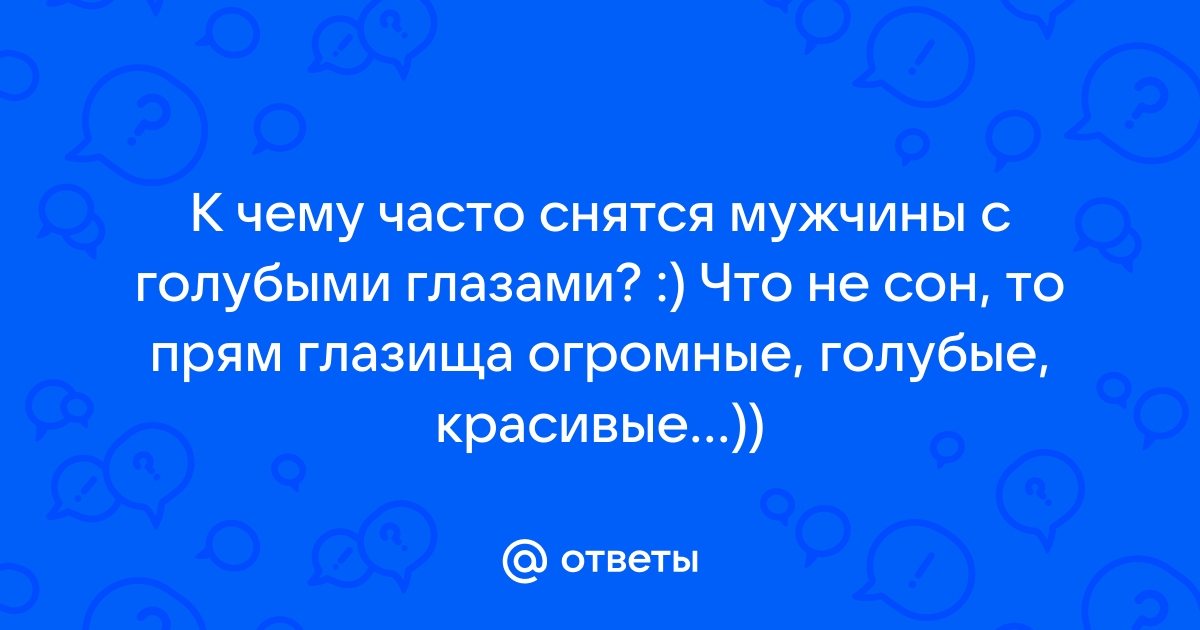 К чему часто снятся мужчины с голубыми глазами? :) Что не сон, то прям глазища огромные, голубые, красивые...))

@ ответы